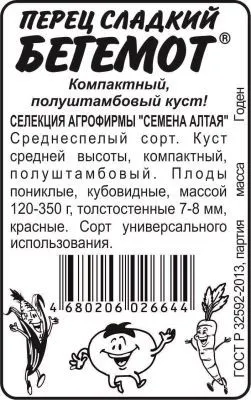 ПЕРЕЦ СЛАДКИЙ
БЕГЕМОТ®

Компактный, полуштамбовый куст!

СЕЛЕКЦИЯ АГРОФИРМЫ "СЕМЕНА АЛТАЯ"

Среднеспелый сорт. Куст средней высоты, компактный, полуштамбовый. Плоды пониклые, кубовидные, массой 120-350 г, толстостенные 7-8 мм, красные. Сорт универсального использования.

4 680206 026644

ГОСТ Р 32592-2013, партия масса Годен